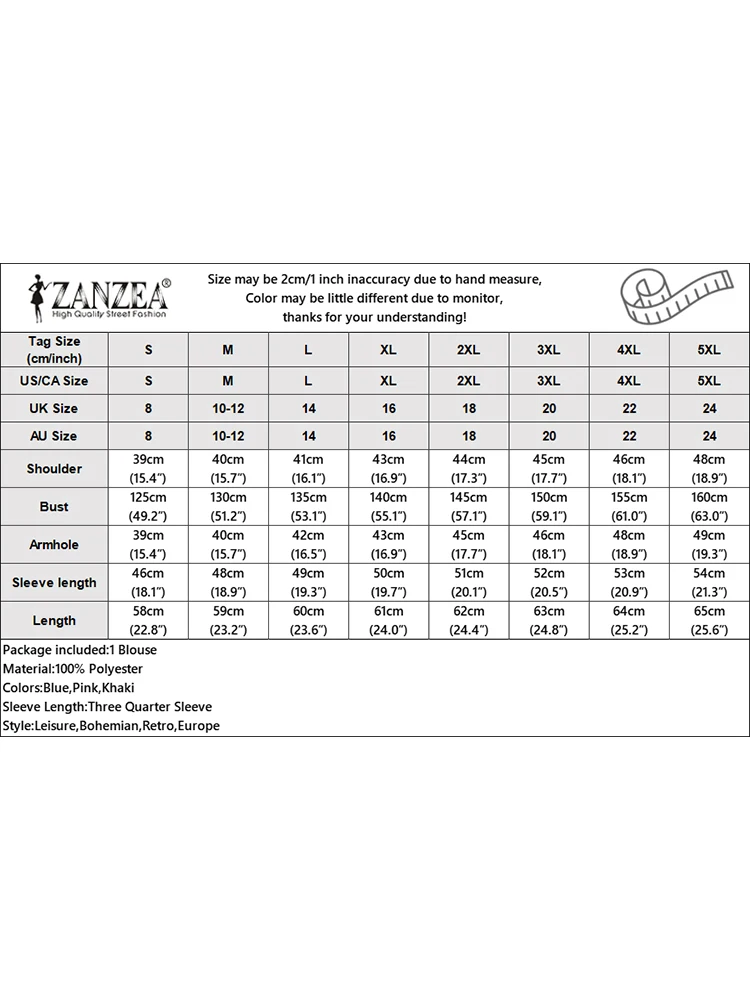 ZANZEA®
High Quality Street Fashion

Size may be 2cm/1 inch inaccuracy due to hand measure,
Color may be little different due to monitor,
thanks for your understanding!

| Tag Size (cm/inch) | S | M | L | XL | 2XL | 3XL | 4XL | 5XL |
|---|---|---|---|---|---|---|---|---|
| US/CA Size | S | M | L | XL | 2XL | 3XL | 4XL | 5XL |
| UK Size | 8 | 10-12 | 14 | 16 | 18 | 20 | 22 | 24 |
| AU Size | 8 | 10-12 | 14 | 16 | 18 | 20 | 22 | 24 |
| Shoulder | 39cm (15.4") | 40cm (15.7") | 41cm (16.1") | 43cm (16.9") | 44cm (17.3") | 45cm (17.7") | 46cm (18.1") | 48cm (18.9") |
| Bust | 125cm (49.2") | 130cm (51.2") | 135cm (53.1") | 140cm (55.1") | 145cm (57.1") | 150cm (59.1") | 155cm (61.0") | 160cm (63.0") |
| Armhole | 39cm (15.4") | 40cm (15.7") | 42cm (16.5") | 43cm (16.9") | 45cm (17.7") | 46cm (18.1") | 48cm (18.9") | 49cm (19.3") |
| Sleeve length | 46cm (18.1") | 48cm (18.9") | 49cm (19.3") | 50cm (19.7") | 51cm (20.1") | 52cm (20.5") | 53cm (20.9") | 54cm (21.3") |
| Length | 58cm (22.8") | 59cm (23.2") | 60cm (23.6") | 61cm (24.0") | 62cm (24.4") | 63cm (24.8") | 64cm (25.2") | 65cm (25.6") |

Package included:1 Blouse
Material:100% Polyester
Colors:Blue,Pink,Khaki
Sleeve Length:Three Quarter Sleeve
Style:Leisure,Bohemian,Retro,Europe